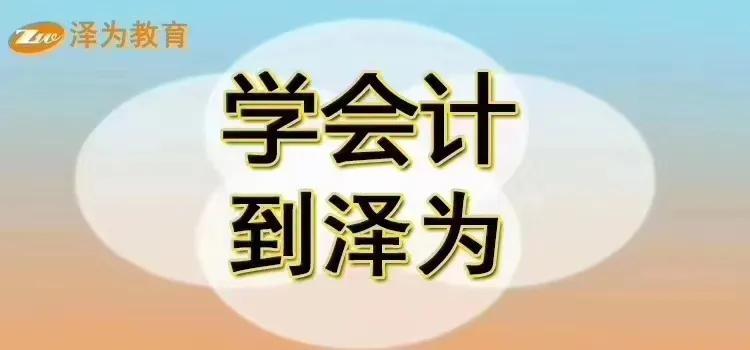 Zw 泽为教育

学会计
到泽为